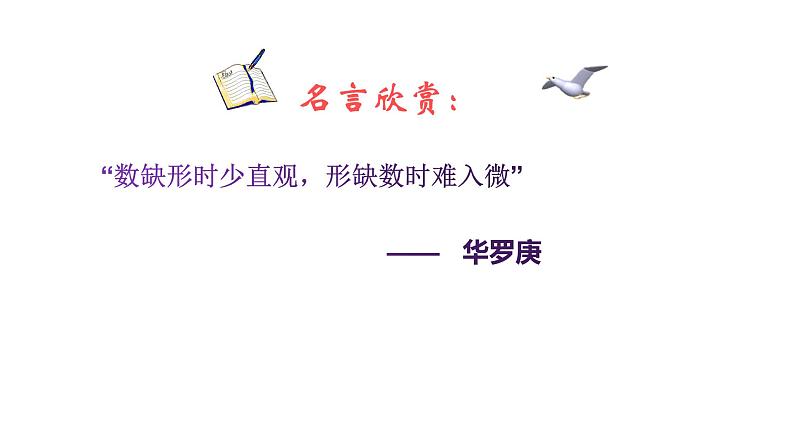 名言欣赏：

“数缺形时少直观，形缺数时难入微”

—— 华罗庚